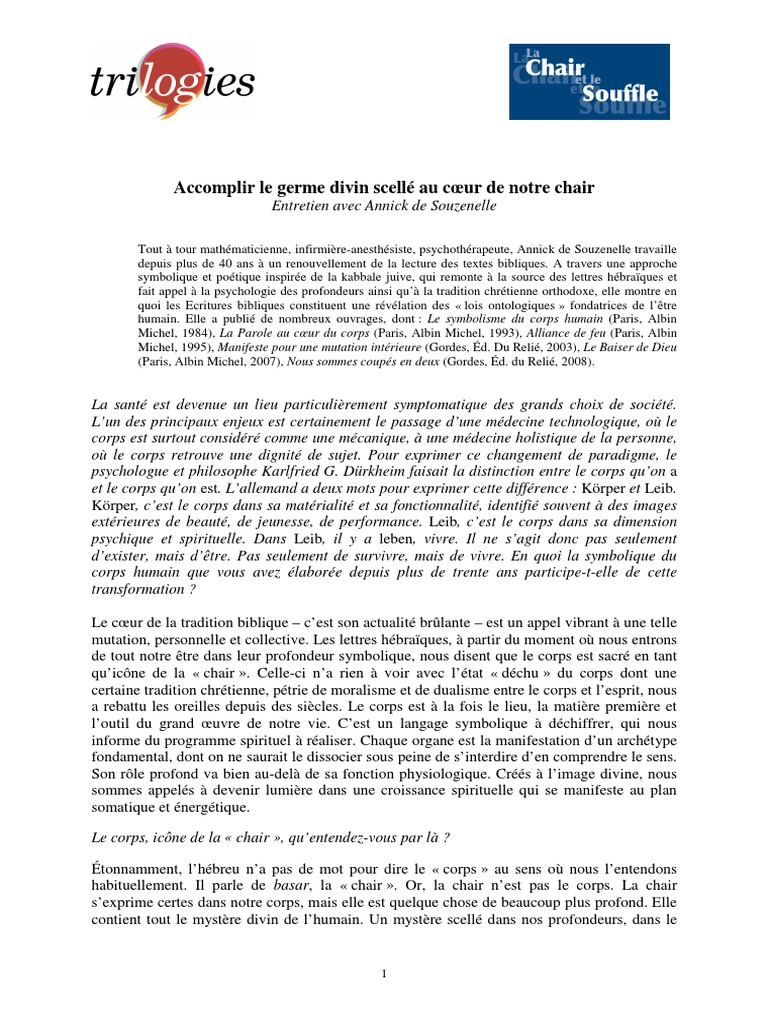 trilogies

La Chair et le Souffle

Accomplir le germe divin scellé au cœur de notre chair
Entretien avec Annick de Souzenelle

Tout à tour mathématicienne, infirmière-anesthésiste, psychothérapeute, Annick de Souzenelle travaille depuis plus de 40 ans à un renouvellement de la lecture des textes bibliques. A travers une approche symbolique et poétique inspirée de la kabbale juive, qui remonte à la source des lettres hébraïques et fait appel à la psychologie des profondeurs ainsi qu'à la tradition chrétienne orthodoxe, elle montre en quoi les Ecritures bibliques constituent une révélation des « lois ontologiques » fondatrices de l'être humain. Elle a publié de nombreux ouvrages, dont : Le symbolisme du corps humain (Paris, Albin Michel, 1984), La Parole au cœur du corps (Paris, Albin Michel, 1993), Alliance de feu (Paris, Albin Michel, 1995), Manifeste pour une mutation intérieure (Gordes, Éd. Du Relié, 2003), Le Baiser de Dieu (Paris, Albin Michel, 2007), Nous sommes coupés en deux (Gordes, Éd. du Relié, 2008).

La santé est devenue un lieu particulièrement symptomatique des grands choix de société. L'un des principaux enjeux est certainement le passage d'une médecine technologique, où le corps est surtout considéré comme une mécanique, à une médecine holistique de la personne, où le corps retrouve une dignité de sujet. Pour exprimer ce changement de paradigme, le psychologue et philosophe Karlfried G. Dürkheim faisait la distinction entre le corps qu'on a et le corps qu'on est. L'allemand a deux mots pour exprimer cette différence : Körper et Leib. Körper, c'est le corps dans sa matérialité et sa fonctionnalité, identifié souvent à des images extérieures de beauté, de jeunesse, de performance. Leib, c'est le corps dans sa dimension psychique et spirituelle. Dans Leib, il y a leben, vivre. Il ne s'agit donc pas seulement d'exister, mais d'être. Pas seulement de survivre, mais de vivre. En quoi la symbolique du corps humain que vous avez élaborée depuis plus de trente ans participe-t-elle de cette transformation ?

Le cœur de la tradition biblique – c'est son actualité brûlante – est un appel vibrant à une telle mutation, personnelle et collective. Les lettres hébraïques, à partir du moment où nous entrons de tout notre être dans leur profondeur symbolique, nous disent que le corps est sacré en tant qu'icône de la « chair ». Celle-ci n'a rien à voir avec l'état « déchu » du corps dont une certaine tradition chrétienne, pétrie de moralisme et de dualisme entre le corps et l'esprit, nous a rebattu les oreilles depuis des siècles. Le corps est à la fois le lieu, la matière première et l'outil du grand œuvre de notre vie. C'est un langage symbolique à déchiffrer, qui nous informe du programme spirituel à réaliser. Chaque organe est la manifestation d'un archétype fondamental, dont on ne saurait le dissocier sous peine de s'interdire d'en comprendre le sens. Son rôle profond va bien au-delà de sa fonction physiologique. Créés à l'image divine, nous sommes appelés à devenir lumière dans une croissance spirituelle qui se manifeste au plan somatique et énergétique.

Le corps, icône de la « chair », qu'entendez-vous par là ?

Étonnamment, l'hébreu n'a pas de mot pour dire le « corps » au sens où nous l'entendons habituellement. Il parle de basar, la « chair ». Or, la chair n'est pas le corps. La chair s'exprime certes dans notre corps, mais elle est quelque chose de beaucoup plus profond. Elle contient tout le mystère divin de l'humain. Un mystère scellé dans nos profondeurs, dans le

1